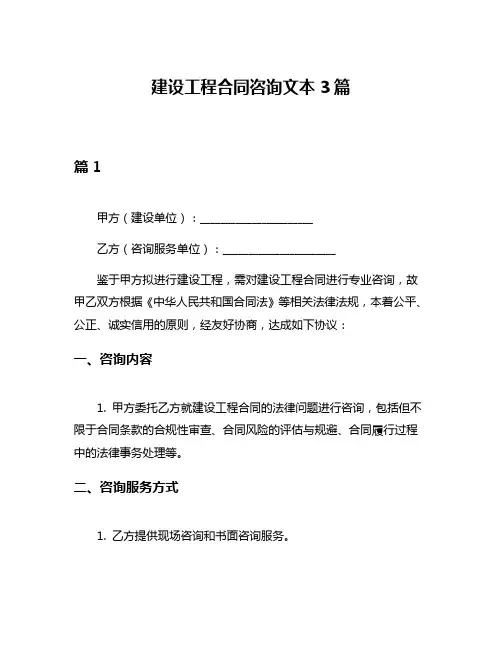 建设工程合同咨询文本 3 篇

篇 1

甲方（建设单位）：____________________

乙方（咨询服务单位）：____________________

鉴于甲方拟进行建设工程，需对建设工程合同进行专业咨询，故甲乙双方根据《中华人民共和国合同法》等相关法律法规，本着公平、公正、诚实信用的原则，经友好协商，达成如下协议：

一、咨询内容

1. 甲方委托乙方就建设工程合同的法律问题进行咨询，包括但不限于合同条款的合规性审查、合同风险的评估与规避、合同履行过程中的法律事务处理等。

二、咨询服务方式

1. 乙方提供现场咨询和书面咨询服务。